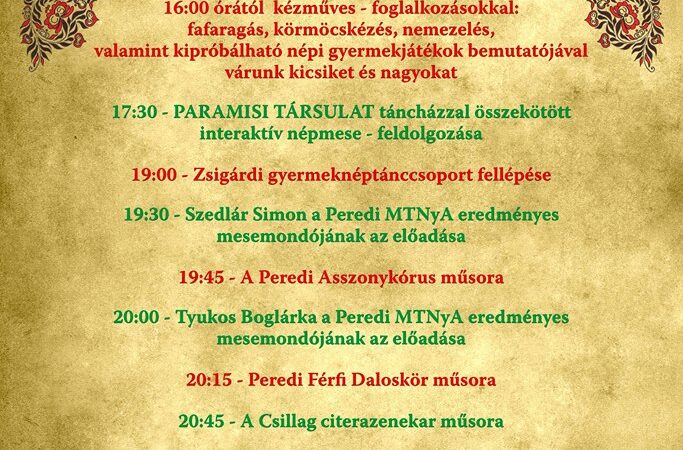 16:00 órától  kézműves - foglalkozásokkal:
fafaragás, körmöcskézés, nemezelés,
valamint kipróbálható népi gyermekjátékok bemutatójával
várunk kicsiket és nagyokat

17:30 - PARAMISI TÁRSULAT táncházzal összekötött
interaktív népmese - feldolgozása

19:00 - Zsigárdi gyermeknéptánccsoport fellépése

19:30 - Szedlár Simon a Peredi MTNyA eredményes
mesemondójának az előadása

19:45 - A Peredi Asszonykórus műsora

20:00 - Tyukos Boglárka a Peredi MTNyA eredményes
mesemondójának az előadása

20:15 - Peredi Férfi Daloskör műsora

20:45 - A Csillag citerazenekar műsora